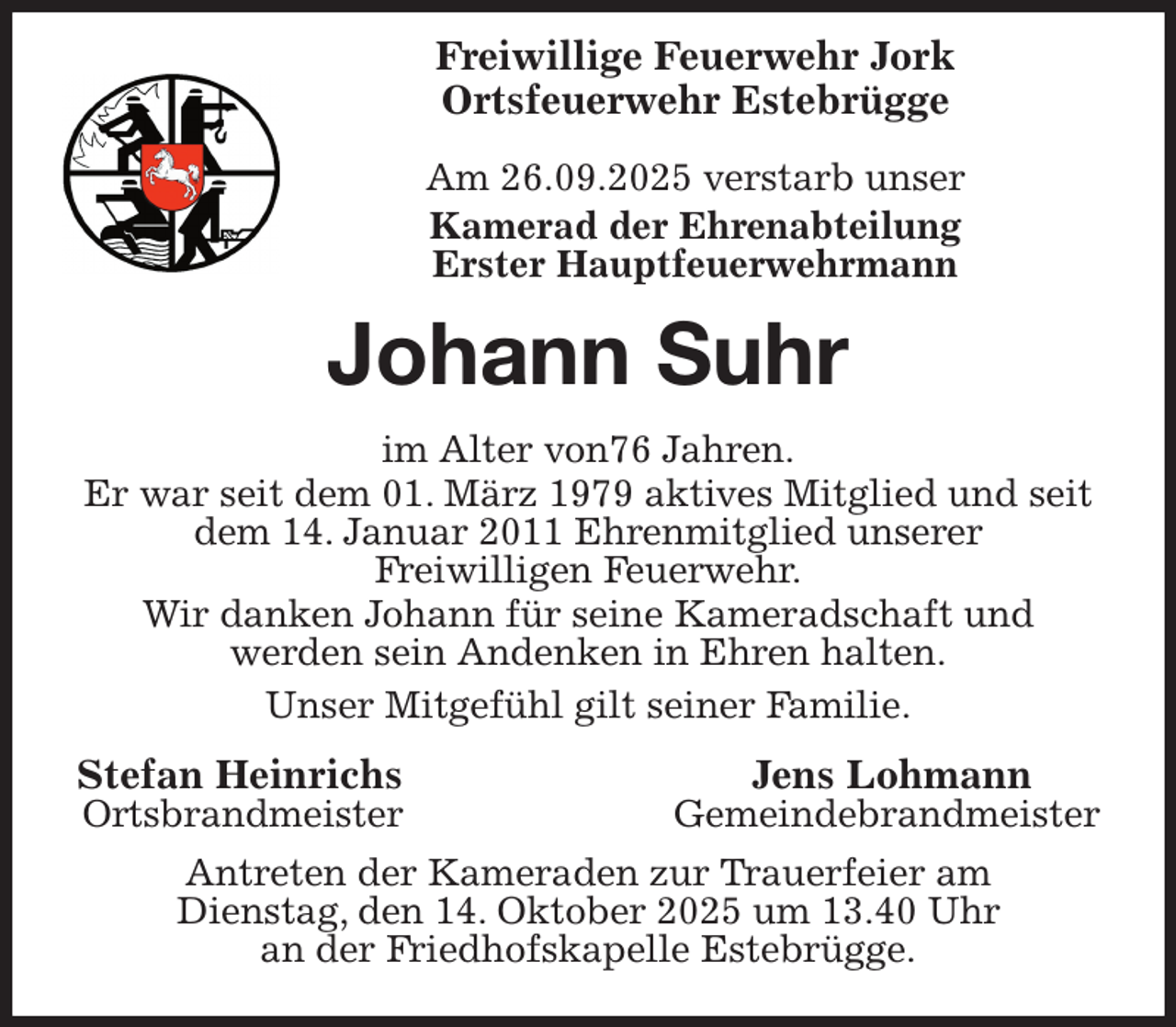 Freiwillige Feuerwehr Jork
Ortsfeuerwehr Estebrügge

Am 26.09.2025 verstarb unser
Kamerad der Ehrenabteilung
Erster Hauptfeuerwehrmann

Johann Suhr

im Alter von76 Jahren.
Er war seit dem 01. März 1979 aktives Mitglied und seit dem 14. Januar 2011 Ehrenmitglied unserer Freiwilligen Feuerwehr.

Wir danken Johann für seine Kameradschaft und werden sein Andenken in Ehren halten.

Unser Mitgefühl gilt seiner Familie.

Stefan Heinrichs
Ortsbrandmeister

Jens Lohmann
Gemeindebrandmeister

Antreten der Kameraden zur Trauerfeier am Dienstag, den 14. Oktober 2025 um 13.40 Uhr an der Friedhofskapelle Estebrügge.